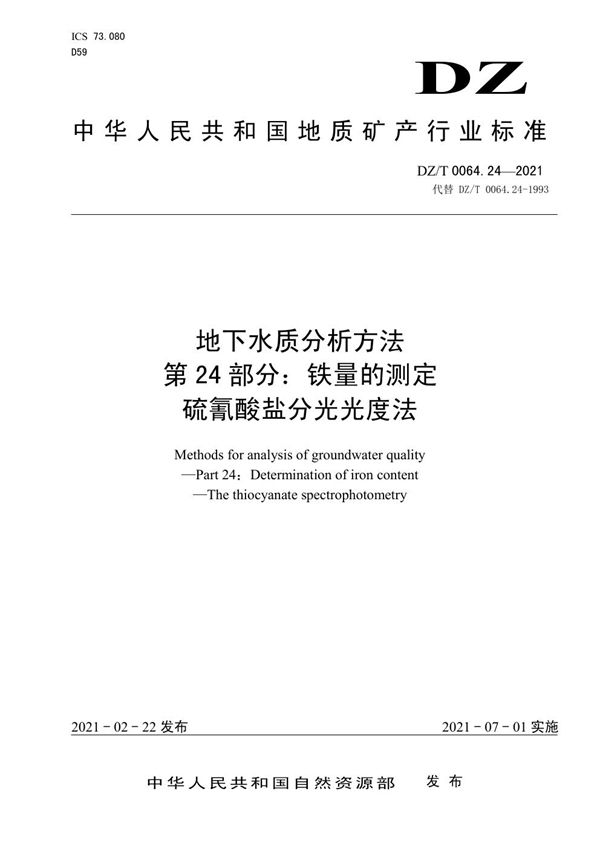 ICS 73.080
D59

DZ

中华人民共和国地质矿产行业标准

DZ/T 0064.24—2021
代替 DZ/T 0064.24-1993

地下水质分析方法
第 24 部分：铁量的测定
硫氰酸盐分光光度法

Methods for analysis of groundwater quality
—Part 24：Determination of iron content
—The thiocyanate spectrophotometry

2021 - 02 - 22 发布

2021 - 07 - 01 实施

中华人民共和国自然资源部　发布